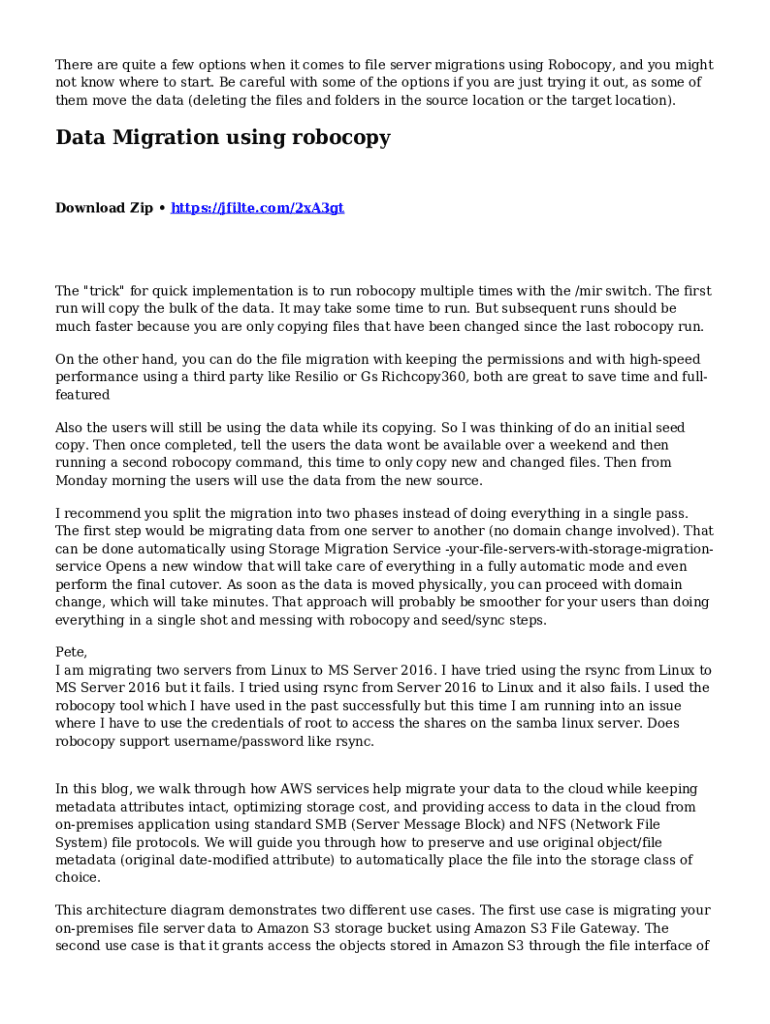 There are quite a few options when it comes to file server migrations using Robocopy, and you might not know where to start. Be careful with some of the options if you are just trying it out, as some of them move the data (deleting the files and folders in the source location or the target location).

Data Migration using robocopy

Download Zip • https://jfilte.com/2xA3gt

The "trick" for quick implementation is to run robocopy multiple times with the /mir switch. The first run will copy the bulk of the data. It may take some time to run. But subsequent runs should be much faster because you are only copying files that have been changed since the last robocopy run.

On the other hand, you can do the file migration with keeping the permissions and with high-speed performance using a third party like Resilio or Gs Richcopy360, both are great to save time and full-featured

Also the users will still be using the data while its copying. So I was thinking of do an initial seed copy. Then once completed, tell the users the data wont be available over a weekend and then running a second robocopy command, this time to only copy new and changed files. Then from Monday morning the users will use the data from the new source.

I recommend you split the migration into two phases instead of doing everything in a single pass. The first step would be migrating data from one server to another (no domain change involved). That can be done automatically using Storage Migration Service -your-file-servers-with-storage-migration-service Opens a new window that will take care of everything in a fully automatic mode and even perform the final cutover. As soon as the data is moved physically, you can proceed with domain change, which will take minutes. That approach will probably be smoother for your users than doing everything in a single shot and messing with robocopy and seed/sync steps.

Pete,
I am migrating two servers from Linux to MS Server 2016. I have tried using the rsync from Linux to MS Server 2016 but it fails. I tried using rsync from Server 2016 to Linux and it also fails. I used the robocopy tool which I have used in the past successfully but this time I am running into an issue where I have to use the credentials of root to access the shares on the samba linux server. Does robocopy support username/password like rsync.

In this blog, we walk through how AWS services help migrate your data to the cloud while keeping metadata attributes intact, optimizing storage cost, and providing access to data in the cloud from on-premises application using standard SMB (Server Message Block) and NFS (Network File System) file protocols. We will guide you through how to preserve and use original object/file metadata (original date-modified attribute) to automatically place the file into the storage class of choice.

This architecture diagram demonstrates two different use cases. The first use case is migrating your on-premises file server data to Amazon S3 storage bucket using Amazon S3 File Gateway. The second use case is that it grants access the objects stored in Amazon S3 through the file interface of